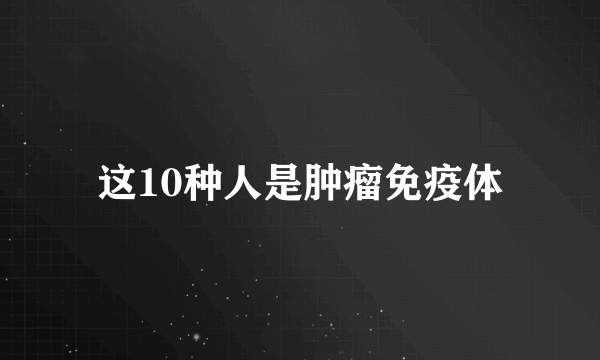 这10种人是肿瘤免疫体